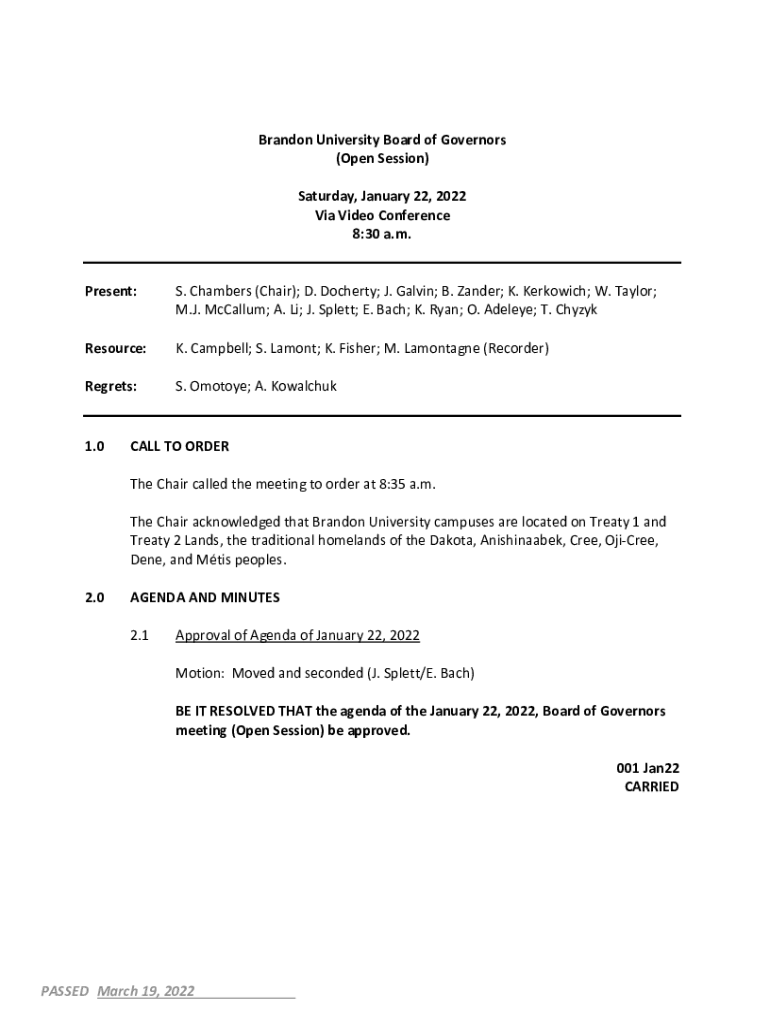 Brandon University Board of Governors
(Open Session)

Saturday, January 22, 2022
Via Video Conference
8:30 a.m.

Present: S. Chambers (Chair); D. Docherty; J. Galvin; B. Zander; K. Kerkowich; W. Taylor; M.J. McCallum; A. Li; J. Splett; E. Bach; K. Ryan; O. Adeleye; T. Chyzyk

Resource: K. Campbell; S. Lamont; K. Fisher; M. Lamontagne (Recorder)

Regrets: S. Omotoye; A. Kowalchuk

1.0 CALL TO ORDER

The Chair called the meeting to order at 8:35 a.m.

The Chair acknowledged that Brandon University campuses are located on Treaty 1 and Treaty 2 Lands, the traditional homelands of the Dakota, Anishinaabek, Cree, Oji-Cree, Dene, and Métis peoples.

2.0 AGENDA AND MINUTES

2.1 Approval of Agenda of January 22, 2022

Motion: Moved and seconded (J. Splett/E. Bach)

BE IT RESOLVED THAT the agenda of the January 22, 2022, Board of Governors meeting (Open Session) be approved.

001 Jan22
CARRIED

PASSED March 19, 2022